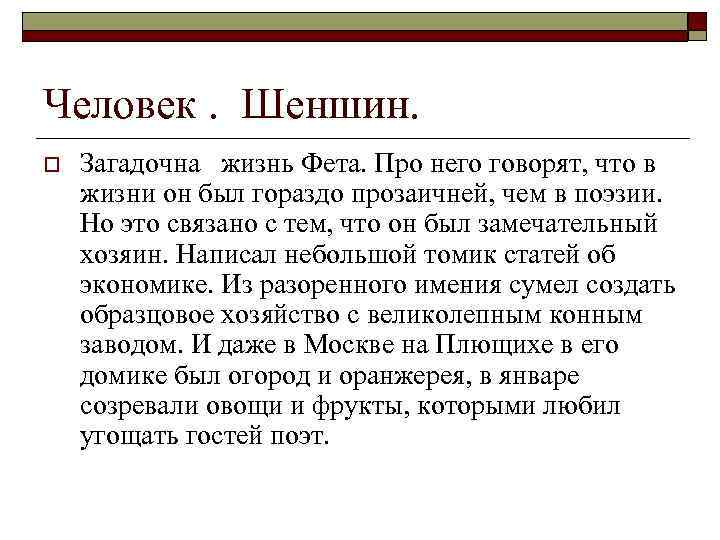 Человек . Шеншин.

Загадочна жизнь Фета. Про него говорят, что в жизни он был гораздо прозаичней, чем в поэзии. Но это связано с тем, что он был замечательный хозяин. Написал небольшой томик статей об экономике. Из разоренного имения сумел создать образцовое хозяйство с великолепным конным заводом. И даже в Москве на Плющихе в его домике был огород и оранжерея, в январе созревали овощи и фрукты, которыми любил угощать гостей поэт.